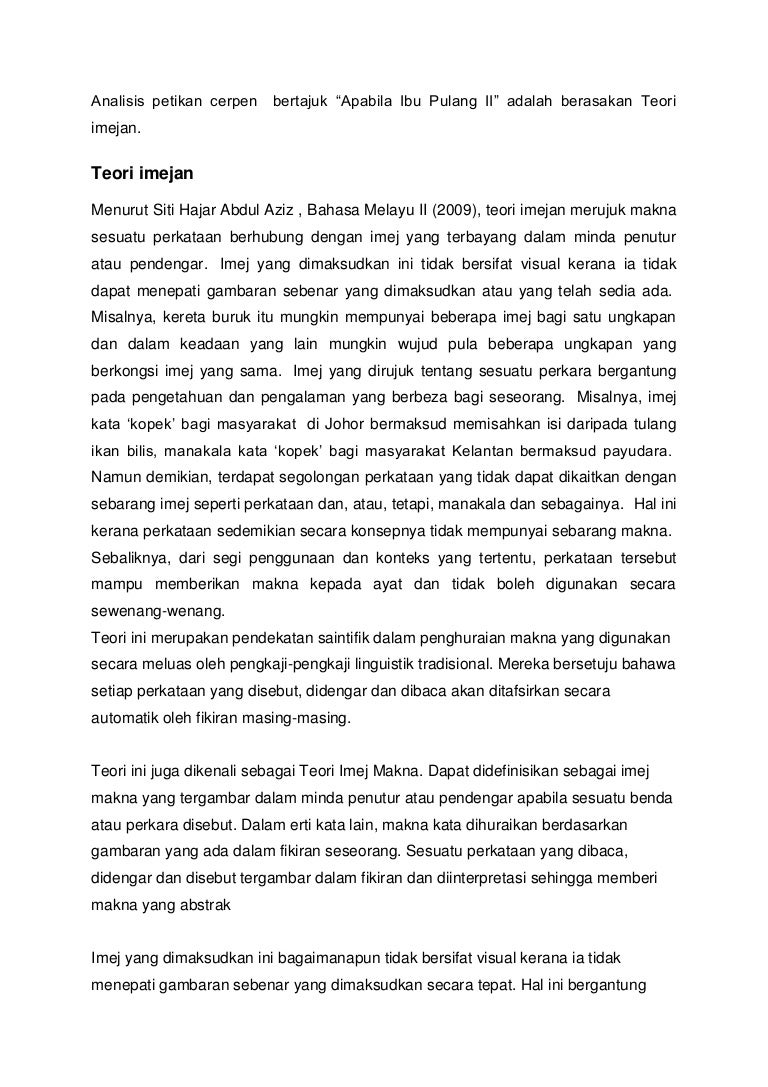 Analisis petikan cerpen bertajuk “Apabila Ibu Pulang II” adalah berasakan Teori imejan.

Teori imejan

Menurut Siti Hajar Abdul Aziz , Bahasa Melayu II (2009), teori imejan merujuk makna sesuatu perkataan berhubung dengan imej yang terbayang dalam minda penutur atau pendengar. Imej yang dimaksudkan ini tidak bersifat visual kerana ia tidak dapat menepati gambaran sebenar yang dimaksudkan atau yang telah sedia ada. Misalnya, kereta buruk itu mungkin mempunyai beberapa imej bagi satu ungkapan dan dalam keadaan yang lain mungkin wujud pula beberapa ungkapan yang berkongsi imej yang sama. Imej yang dirujuk tentang sesuatu perkara bergantung pada pengetahuan dan pengalaman yang berbeza bagi seseorang. Misalnya, imej kata ‘kopek’ bagi masyarakat di Johor bermaksud memisahkan isi daripada tulang ikan bilis, manakala kata ‘kopek’ bagi masyarakat Kelantan bermaksud payudara. Namun demikian, terdapat segolongan perkataan yang tidak dapat dikaitkan dengan sebarang imej seperti perkataan dan, atau, tetapi, manakala dan sebagainya. Hal ini kerana perkataan sedemikian secara konsepnya tidak mempunyai sebarang makna. Sebaliknya, dari segi penggunaan dan konteks yang tertentu, perkataan tersebut mampu memberikan makna kepada ayat dan tidak boleh digunakan secara sewenang-wenang.
Teori ini merupakan pendekatan saintifik dalam penghuraian makna yang digunakan secara meluas oleh pengkaji-pengkaji linguistik tradisional. Mereka bersetuju bahawa setiap perkataan yang disebut, didengar dan dibaca akan ditafsirkan secara automatik oleh fikiran masing-masing.

Teori ini juga dikenali sebagai Teori Imej Makna. Dapat didefinisikan sebagai imej makna yang tergambar dalam minda penutur atau pendengar apabila sesuatu benda atau perkara disebut. Dalam erti kata lain, makna kata dihuraikan berdasarkan gambaran yang ada dalam fikiran seseorang. Sesuatu perkataan yang dibaca, didengar dan disebut tergambar dalam fikiran dan diinterpretasi sehingga memberi makna yang abstrak

Imej yang dimaksudkan ini bagaimanapun tidak bersifat visual kerana ia tidak menepati gambaran sebenar yang dimaksudkan secara tepat. Hal ini bergantung